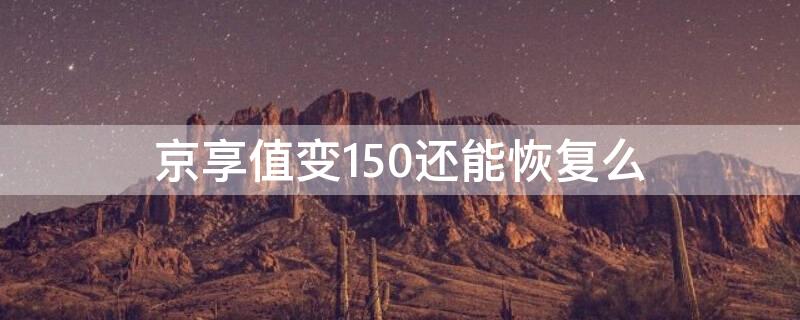 京享值变150还能恢复么